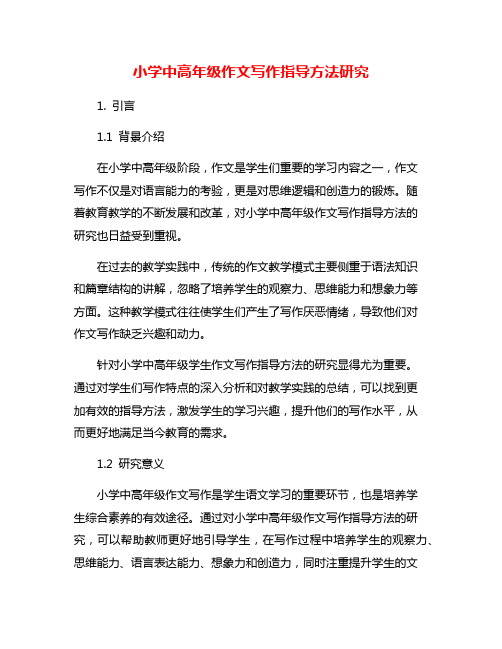 小学中高年级作文写作指导方法研究

1. 引言

1.1 背景介绍

在小学中高年级阶段，作文是学生们重要的学习内容之一，作文写作不仅是对语言能力的考验，更是对思维逻辑和创造力的锻炼。随着教育教学的不断发展和改革，对小学中高年级作文写作指导方法的研究也日益受到重视。

在过去的教学实践中，传统的作文教学模式主要侧重于语法知识和篇章结构的讲解，忽略了培养学生的观察力、思维能力和想象力等方面。这种教学模式往往使学生们产生了写作厌恶情绪，导致他们对作文写作缺乏兴趣和动力。

针对小学中高年级学生作文写作指导方法的研究显得尤为重要。通过对学生们写作特点的深入分析和对教学实践的总结，可以找到更加有效的指导方法，激发学生的学习兴趣，提升他们的写作水平，从而更好地满足当今教育的需求。

1.2 研究意义

小学中高年级作文写作是学生语文学习的重要环节，也是培养学生综合素养的有效途径。通过对小学中高年级作文写作指导方法的研究，可以帮助教师更好地引导学生，在写作过程中培养学生的观察力、思维能力、语言表达能力、想象力和创造力，同时注重提升学生的文